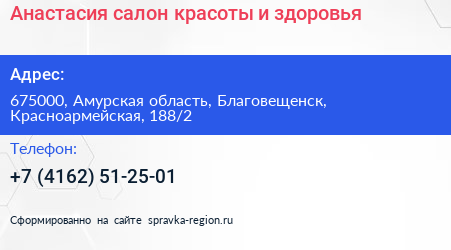 Анастасия салон красоты и здоровья

Адрес:

675000, Амурская область, Благовещенск, Красноармейская, 188/2

Телефон:

+7 (4162) 51-25-01

Сформированно на сайте spravka-region.ru